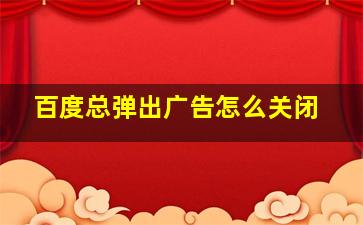 百度总弹出广告怎么关闭